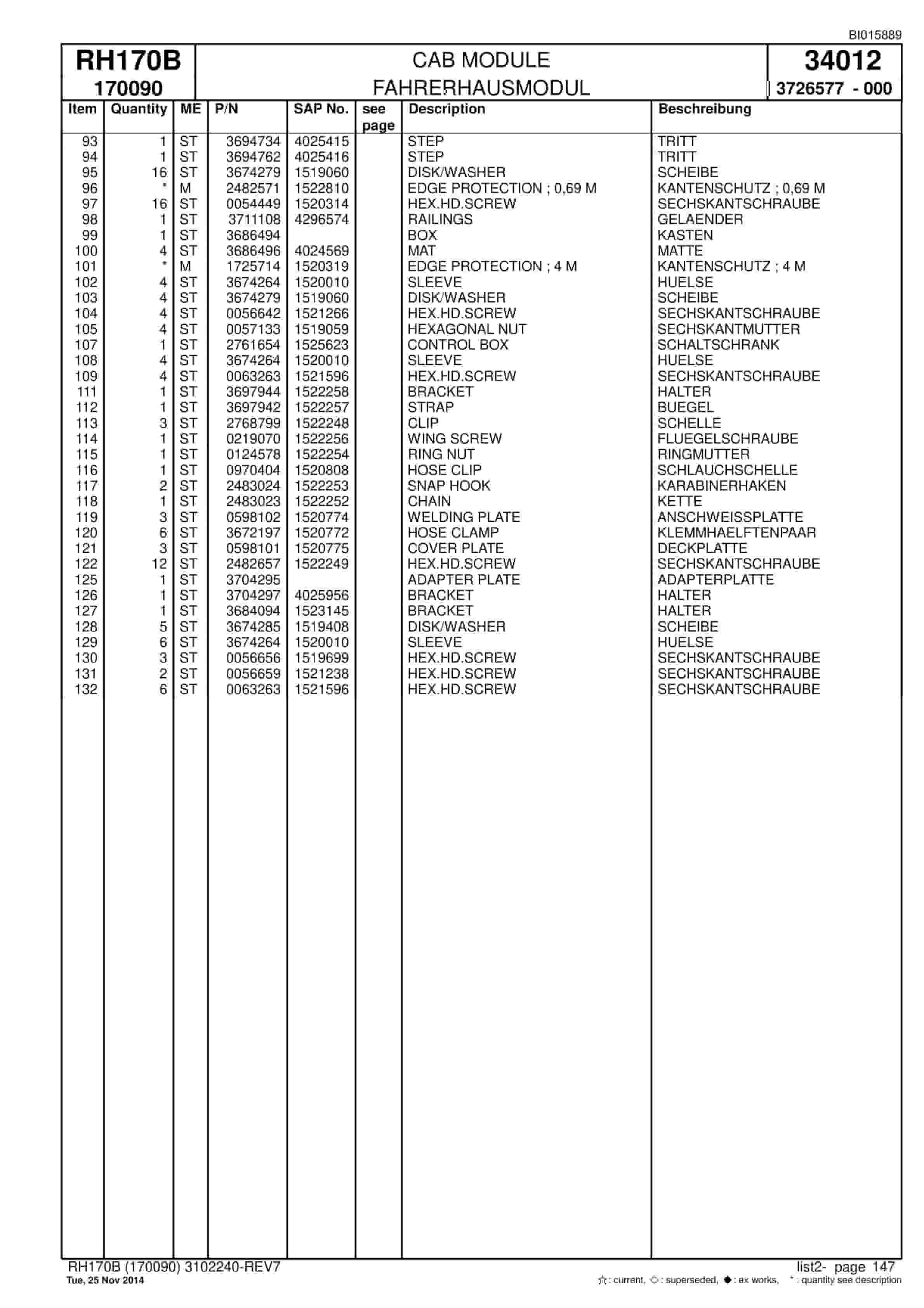 BI015889

RH170B
170090

CAB MODULE
FAHRERHAUSMODUL

34012
3726577 - 000

| Item | Quantity | ME | P/N | SAP No. | see page | Description | Beschreibung |
|---|---|---|---|---|---|---|---|
| 93 | 1 | ST | 3694734 | 4025415 | | STEP | TRITT |
| 94 | 1 | ST | 3694762 | 4025416 | | STEP | TRITT |
| 95 | 16 | ST | 3674279 | 1519060 | | DISK/WASHER | SCHEIBE |
| 96 | * | M | 2482571 | 1522810 | | EDGE PROTECTION ; 0,69 M | KANTENSCHUTZ ; 0,69 M |
| 97 | 16 | ST | 0054449 | 1520314 | | HEX.HD.SCREW | SECHSKANTSCHRAUBE |
| 98 | 1 | ST | 3711108 | 4296574 | | RAILINGS | GELAENDER |
| 99 | 1 | ST | 3686494 | | | BOX | KASTEN |
| 100 | 4 | ST | 3686496 | 4024569 | | MAT | MATTE |
| 101 | * | M | 1725714 | 1520319 | | EDGE PROTECTION ; 4 M | KANTENSCHUTZ ; 4 M |
| 102 | 4 | ST | 3674264 | 1520010 | | SLEEVE | HUELSE |
| 103 | 4 | ST | 3674279 | 1519060 | | DISK/WASHER | SCHEIBE |
| 104 | 4 | ST | 0056642 | 1521266 | | HEX.HD.SCREW | SECHSKANTSCHRAUBE |
| 105 | 4 | ST | 0057133 | 1519059 | | HEXAGONAL NUT | SECHSKANTMUTTER |
| 107 | 1 | ST | 2761654 | 1525623 | | CONTROL BOX | SCHALTSCHRANK |
| 108 | 4 | ST | 3674264 | 1520010 | | SLEEVE | HUELSE |
| 109 | 4 | ST | 0063263 | 1521596 | | HEX.HD.SCREW | SECHSKANTSCHRAUBE |
| 111 | 1 | ST | 3697944 | 1522258 | | BRACKET | HALTER |
| 112 | 1 | ST | 3697942 | 1522257 | | STRAP | BUEGEL |
| 113 | 3 | ST | 2768799 | 1522248 | | CLIP | SCHELLE |
| 114 | 1 | ST | 0219070 | 1522256 | | WING SCREW | FLUEGELSCHRAUBE |
| 115 | 1 | ST | 0124578 | 1522254 | | RING NUT | RINGMUTTER |
| 116 | 1 | ST | 0970404 | 1520808 | | HOSE CLIP | SCHLAUCHSCHELLE |
| 117 | 2 | ST | 2483024 | 1522253 | | SNAP HOOK | KARABINERHAKEN |
| 118 | 1 | ST | 2483023 | 1522252 | | CHAIN | KETTE |
| 119 | 3 | ST | 0598102 | 1520774 | | WELDING PLATE | ANSCHWEISSPLATTE |
| 120 | 6 | ST | 3672197 | 1520772 | | HOSE CLAMP | KLEMMHAELFTENPAAR |
| 121 | 3 | ST | 0598101 | 1520775 | | COVER PLATE | DECKPLATTE |
| 122 | 12 | ST | 2482657 | 1522249 | | HEX.HD.SCREW | SECHSKANTSCHRAUBE |
| 125 | 1 | ST | 3704295 | | | ADAPTER PLATE | ADAPTERPLATTE |
| 126 | 1 | ST | 3704297 | 4025956 | | BRACKET | HALTER |
| 127 | 1 | ST | 3684094 | 1523145 | | BRACKET | HALTER |
| 128 | 5 | ST | 3674285 | 1519408 | | DISK/WASHER | SCHEIBE |
| 129 | 6 | ST | 3674264 | 1520010 | | SLEEVE | HUELSE |
| 130 | 3 | ST | 0056656 | 1519699 | | HEX.HD.SCREW | SECHSKANTSCHRAUBE |
| 131 | 2 | ST | 0056659 | 1521238 | | HEX.HD.SCREW | SECHSKANTSCHRAUBE |
| 132 | 6 | ST | 0063263 | 1521596 | | HEX.HD.SCREW | SECHSKANTSCHRAUBE |

RH170B (170090) 3102240-REV7
Tue, 25 Nov 2014

list2- page 147
☆: current, ◇: superseded, ◆: ex works, *: quantity see description